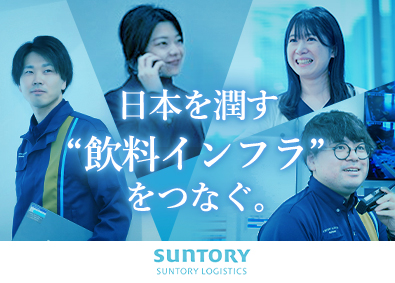 日本を潤す
“飲料インフラ”
をつなぐ。

SUNTORY
SUNTORY LOGISTICS